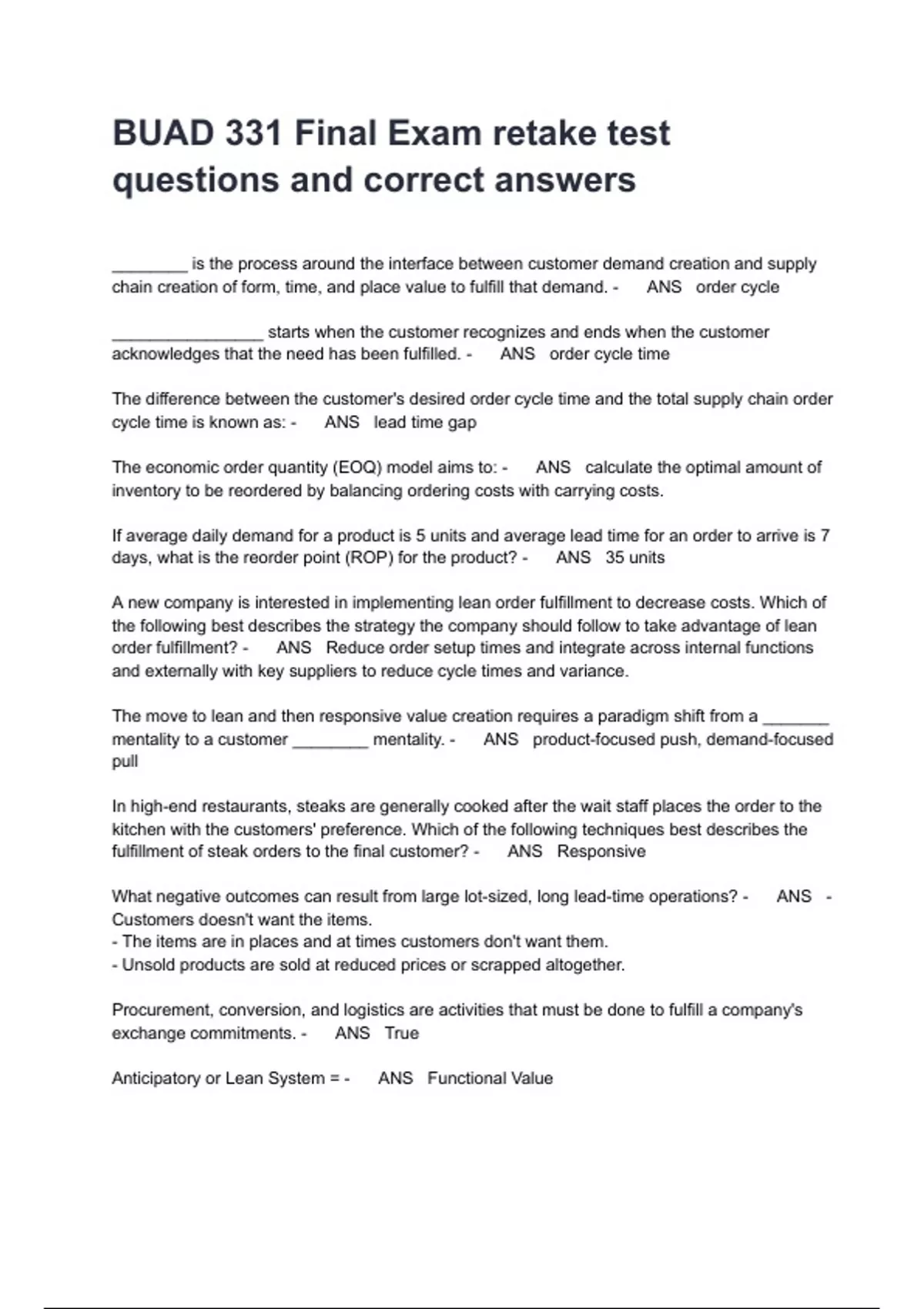 BUAD 331 Final Exam retake test questions and correct answers

________ is the process around the interface between customer demand creation and supply chain creation of form, time, and place value to fulfill that demand. - ANS order cycle

________________ starts when the customer recognizes and ends when the customer acknowledges that the need has been fulfilled. - ANS order cycle time

The difference between the customer's desired order cycle time and the total supply chain order cycle time is known as: - ANS lead time gap

The economic order quantity (EOQ) model aims to: - ANS calculate the optimal amount of inventory to be reordered by balancing ordering costs with carrying costs.

If average daily demand for a product is 5 units and average lead time for an order to arrive is 7 days, what is the reorder point (ROP) for the product? - ANS 35 units

A new company is interested in implementing lean order fulfillment to decrease costs. Which of the following best describes the strategy the company should follow to take advantage of lean order fulfillment? - ANS Reduce order setup times and integrate across internal functions and externally with key suppliers to reduce cycle times and variance.

The move to lean and then responsive value creation requires a paradigm shift from a _______ mentality to a customer ________ mentality. - ANS product-focused push, demand-focused pull

In high-end restaurants, steaks are generally cooked after the wait staff places the order to the kitchen with the customers' preference. Which of the following techniques best describes the fulfillment of steak orders to the final customer? - ANS Responsive

What negative outcomes can result from large lot-sized, long lead-time operations? - ANS - Customers doesn't want the items.
- The items are in places and at times customers don't want them.
- Unsold products are sold at reduced prices or scrapped altogether.

Procurement, conversion, and logistics are activities that must be done to fulfill a company's exchange commitments. - ANS True

Anticipatory or Lean System = - ANS Functional Value